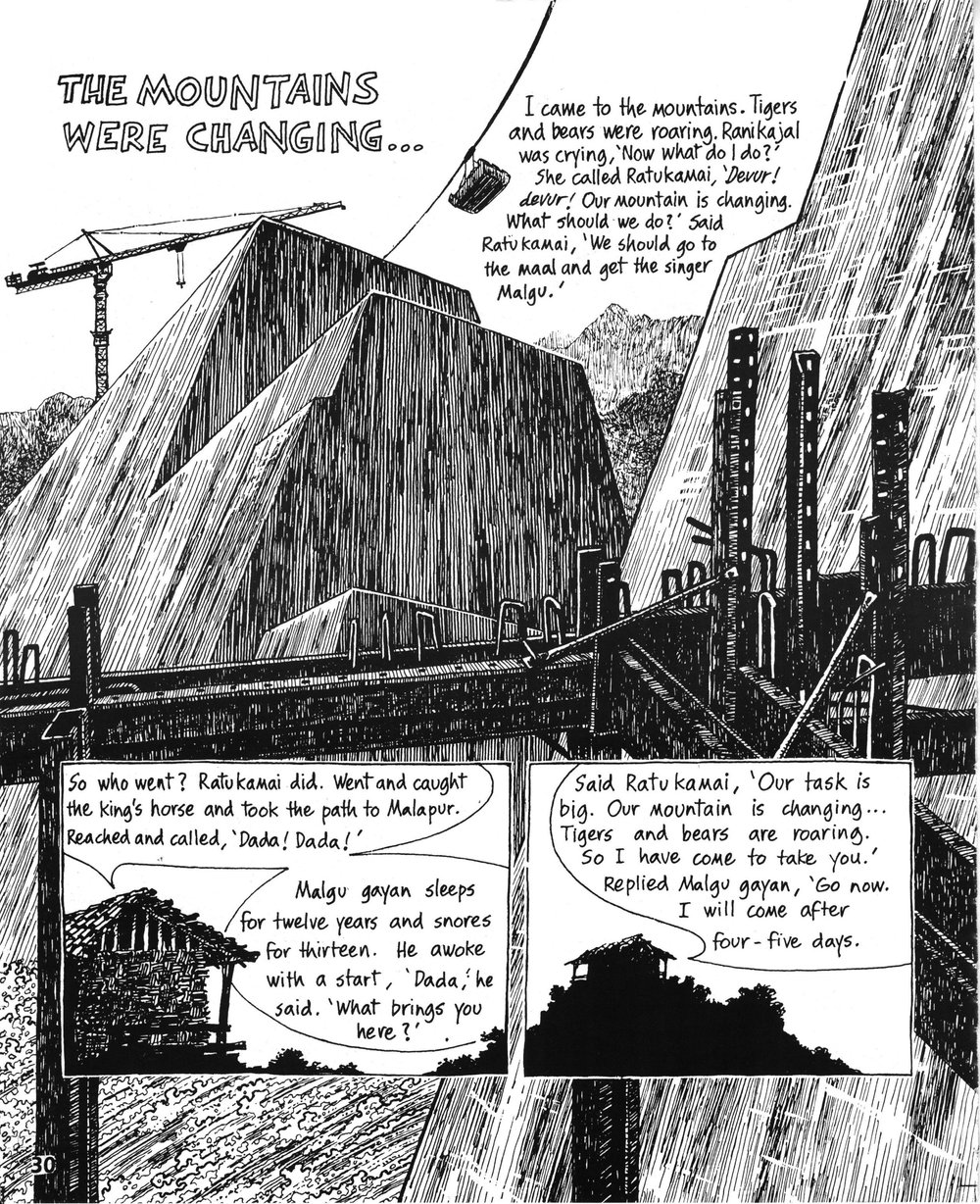 THE MOUNTAINS WERE CHANGING...

I came to the mountains. Tigers and bears were roaring. Ranikajal was crying, 'Now what do I do?' She called Ratukamai, 'Devur! devur! Our mountain is changing. What should we do?' Said Ratukamai, 'We should go to the maal and get the singer Malgu.'

So who went? Ratukamai did. Went and caught the king's horse and took the path to Malapur. Reached and called, 'Dada! Dada!'

Malgu gayan sleeps for twelve years and snores for thirteen. He awoke with a start, 'Dada,' he said. 'What brings you here?'

Said Ratukamai, 'Our task is big. Our mountain is changing... Tigers and bears are roaring. So I have come to take you.' Replied Malgu gayan, 'Go now. I will come after four-five days.

30